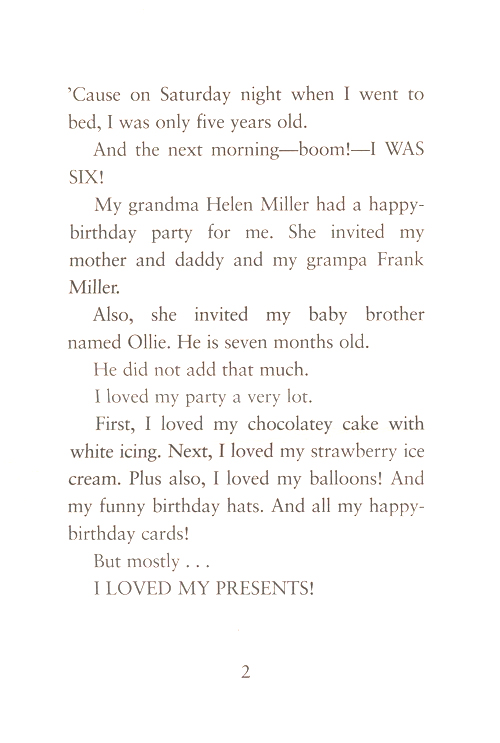 'Cause on Saturday night when I went to bed, I was only five years old.

And the next morning—boom!—I WAS SIX!

My grandma Helen Miller had a happy-birthday party for me. She invited my mother and daddy and my grampa Frank Miller.

Also, she invited my baby brother named Ollie. He is seven months old.

He did not add that much.

I loved my party a very lot.

First, I loved my chocolatey cake with white icing. Next, I loved my strawberry ice cream. Plus also, I loved my balloons! And my funny birthday hats. And all my happy-birthday cards!

But mostly . . .

I LOVED MY PRESENTS!

2